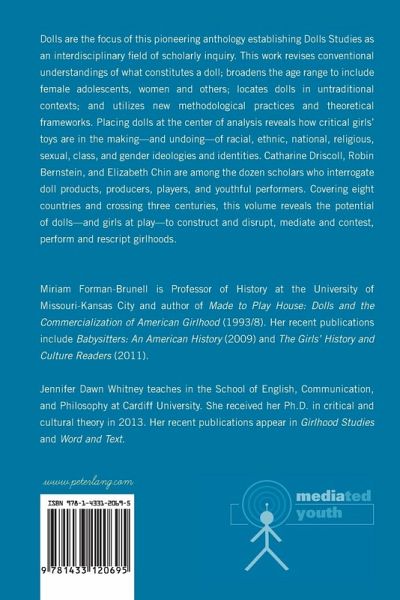 Dolls are the focus of this pioneering anthology establishing Dolls Studies as an interdisciplinary field of scholarly inquiry. This work revises conventional understandings of what constitutes a doll; broadens the age range to include female adolescents, women and others; locates dolls in untraditional contexts; and utilizes new methodological practices and theoretical frameworks. Placing dolls at the center of analysis reveals how critical girls' toys are in the making—and undoing—of racial, ethnic, national, religious, sexual, class, and gender ideologies and identities. Catharine Driscoll, Robin Bernstein, and Elizabeth Chin are among the dozen scholars who interrogate doll products, producers, players, and youthful performers. Covering eight countries and crossing three centuries, this volume reveals the potential of dolls—and girls at play—to construct and disrupt, mediate and contest, perform and rescript girlhoods.

Miriam Forman-Brunell is Professor of History at the University of Missouri-Kansas City and author of Made to Play House: Dolls and the Commercialization of American Girlhood (1993/8). Her recent publications include Babysitters: An American History (2009) and The Girls' History and Culture Readers (2011).

Jennifer Dawn Whitney teaches in the School of English, Communication, and Philosophy at Cardiff University. She received her Ph.D. in critical and cultural theory in 2013. Her recent publications appear in Girlhood Studies and Word and Text.

www.peterlang.com

ISBN 978-1-4331-2069-5

9 781433 120695

mediated youth